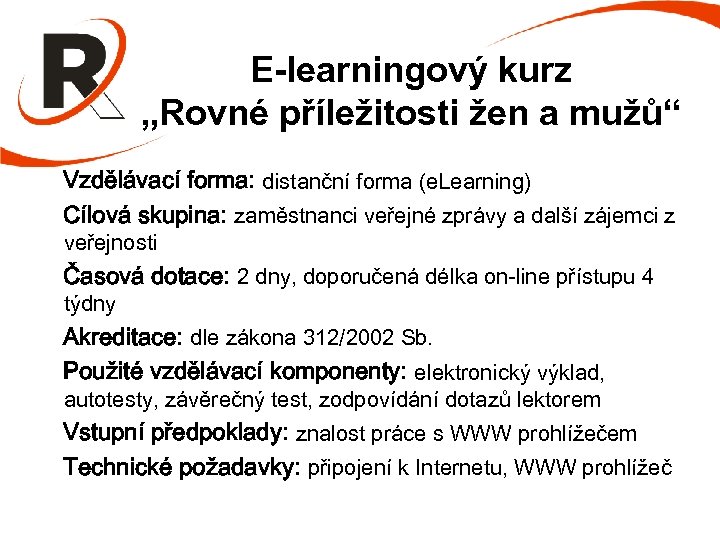 R

E-learningový kurz
„Rovné příležitosti žen a mužů“

Vzdělávací forma: distanční forma (eLearning)

Cílová skupina: zaměstnanci veřejné zprávy a další zájemci z veřejnosti

Časová dotace: 2 dny, doporučená délka on-line přístupu 4 týdny

Akreditace: dle zákona 312/2002 Sb.

Použité vzdělávací komponenty: elektronický výklad, autotesty, závěrečný test, zodpovídání dotazů lektorem

Vstupní předpoklady: znalost práce s WWW prohlížečem

Technické požadavky: připojení k Internetu, WWW prohlížeč